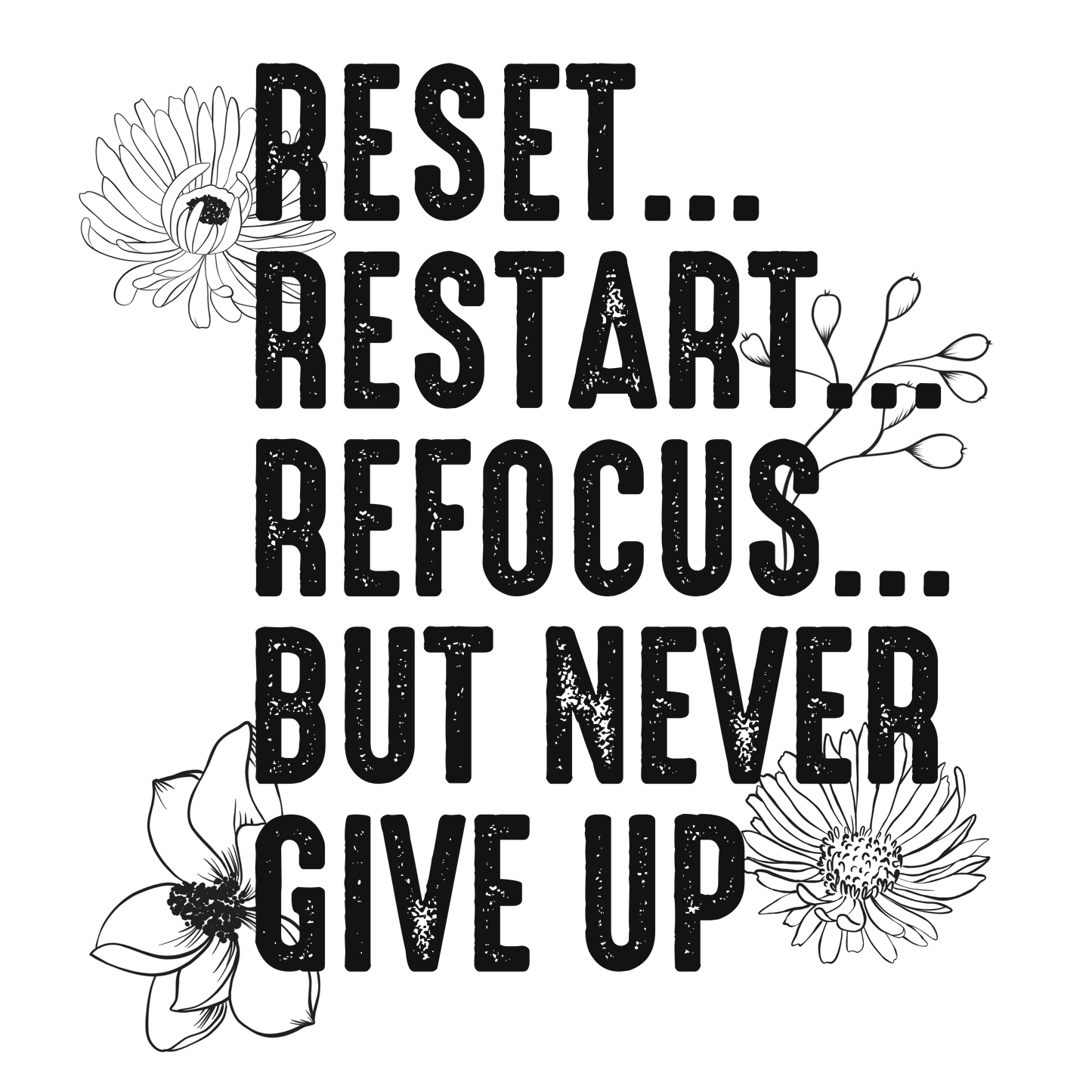 RESET...
RESTART...
REFOCUS...
BUT NEVER
GIVE UP